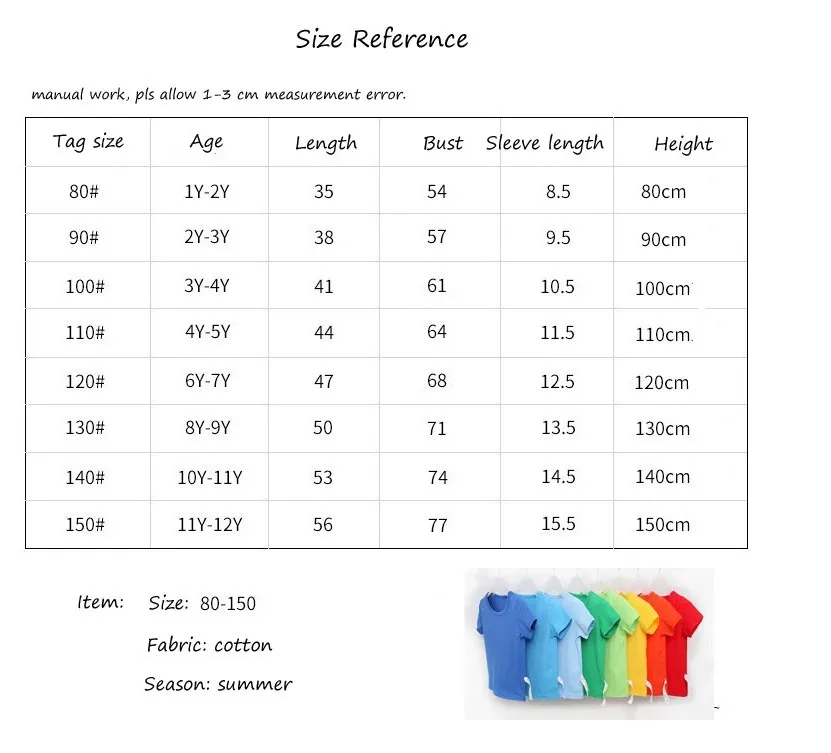 Size Reference

manual work, pls allow 1-3 cm measurement error.

| Tag size | Age | Length | Bust | Sleeve length | Height |
|---|---|---|---|---|---|
| 80# | 1Y-2Y | 35 | 54 | 8.5 | 80cm |
| 90# | 2Y-3Y | 38 | 57 | 9.5 | 90cm |
| 100# | 3Y-4Y | 41 | 61 | 10.5 | 100cm |
| 110# | 4Y-5Y | 44 | 64 | 11.5 | 110cm |
| 120# | 6Y-7Y | 47 | 68 | 12.5 | 120cm |
| 130# | 8Y-9Y | 50 | 71 | 13.5 | 130cm |
| 140# | 10Y-11Y | 53 | 74 | 14.5 | 140cm |
| 150# | 11Y-12Y | 56 | 77 | 15.5 | 150cm |

Item: Size: 80-150

Fabric: cotton

Season: summer